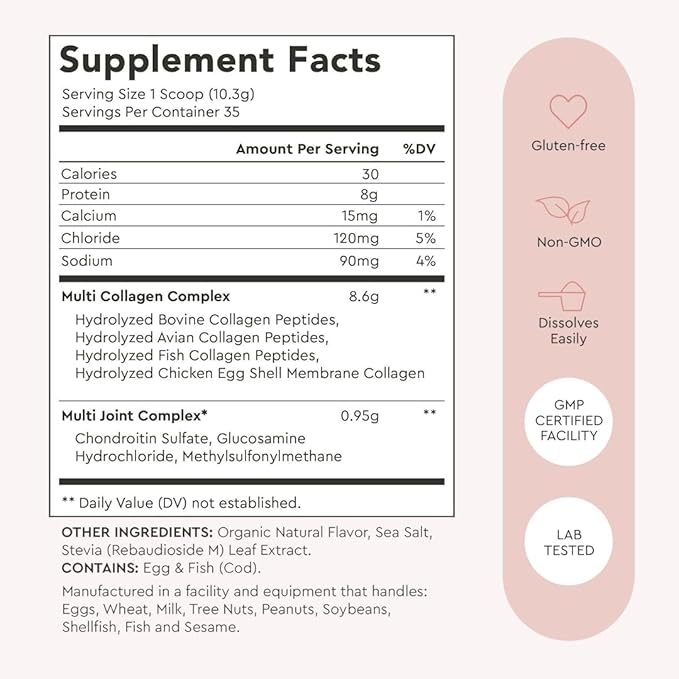 Supplement Facts

Serving Size 1 Scoop (10.3g)
Servings Per Container 35

| | Amount Per Serving | %DV |
|---|---|---|
| Calories | 30 | |
| Protein | 8g | |
| Calcium | 15mg | 1% |
| Chloride | 120mg | 5% |
| Sodium | 90mg | 4% |
| Multi Collagen Complex | 8.6g | ** |
| Hydrolyzed Bovine Collagen Peptides, Hydrolyzed Avian Collagen Peptides, Hydrolyzed Fish Collagen Peptides, Hydrolyzed Chicken Egg Shell Membrane Collagen | | |
| Multi Joint Complex* | 0.95g | ** |
| Chondroitin Sulfate, Glucosamine Hydrochloride, Methylsulfonylmethane | | |

** Daily Value (DV) not established.

OTHER INGREDIENTS: Organic Natural Flavor, Sea Salt, Stevia (Rebaudioside M) Leaf Extract.
CONTAINS: Egg & Fish (Cod).

Manufactured in a facility and equipment that handles: Eggs, Wheat, Milk, Tree Nuts, Peanuts, Soybeans, Shellfish, Fish and Sesame.

Gluten-free

Non-GMO

Dissolves Easily

GMP CERTIFIED FACILITY

LAB TESTED